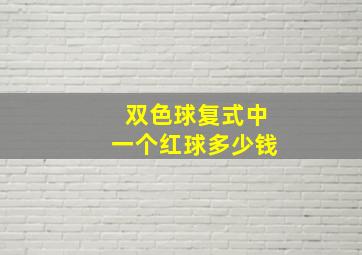 双色球复式中
一个红球多少钱